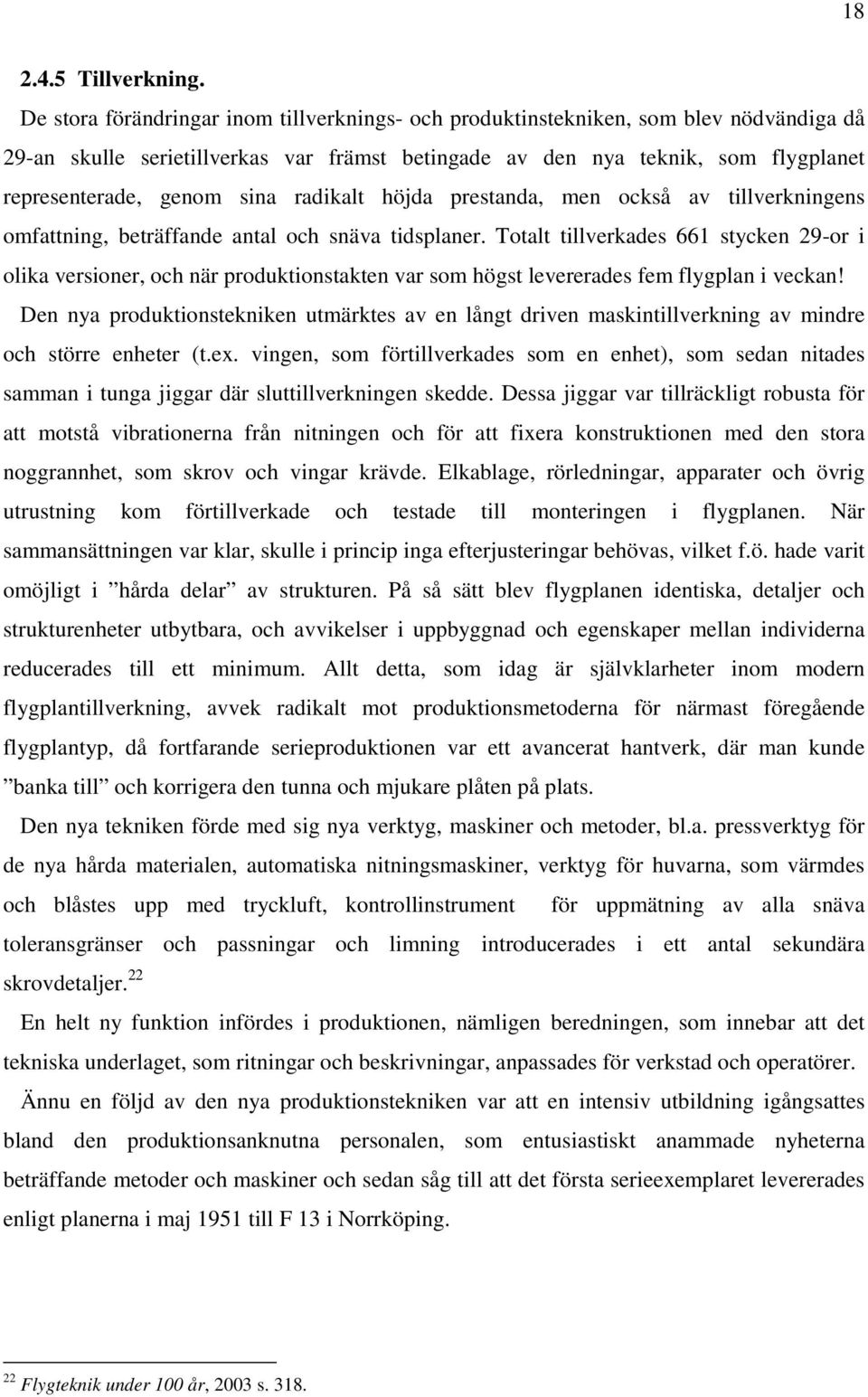 18

2.4.5 Tillverkning.

De stora förändringar inom tillverknings- och produktinstekniken, som blev nödvändiga då 29-an skulle serietillverkas var främst betingade av den nya teknik, som flygplanet representerade, genom sina radikalt höjda prestanda, men också av tillverkningens omfattning, beträffande antal och snäva tidsplaner. Totalt tillverkades 661 stycken 29-or i olika versioner, och när produktionstakten var som högst levererades fem flygplan i veckan!

Den nya produktionstekniken utmärktes av en långt driven maskintillverkning av mindre och större enheter (t.ex. vingen, som förtillverkades som en enhet), som sedan nitades samman i tunga jiggar där sluttillverkningen skedde. Dessa jiggar var tillräckligt robusta för att motstå vibrationerna från nitningen och för att fixera konstruktionen med den stora noggrannhet, som skrov och vingar krävde. Elkablage, rörledningar, apparater och övrig utrustning kom förtillverkade och testade till monteringen i flygplanen. När sammansättningen var klar, skulle i princip inga efterjusteringar behövas, vilket f.ö. hade varit omöjligt i ”hårda delar” av strukturen. På så sätt blev flygplanen identiska, detaljer och strukturenheter utbytbara, och avvikelser i uppbyggnad och egenskaper mellan individerna reducerades till ett minimum. Allt detta, som idag är självklarheter inom modern flygplantillverkning, avvek radikalt mot produktionsmetoderna för närmast föregående flygplantyp, då fortfarande serieproduktionen var ett avancerat hantverk, där man kunde ”banka till” och korrigera den tunna och mjukare plåten på plats.

Den nya tekniken förde med sig nya verktyg, maskiner och metoder, bl.a. pressverktyg för de nya hårda materialen, automatiska nitningsmaskiner, verktyg för huvarna, som värmdes och blåstes upp med tryckluft, kontrollinstrument för uppmätning av alla snäva toleransgränser och passningar och limning introducerades i ett antal sekundära skrovdetaljer.$^{22}$

En helt ny funktion infördes i produktionen, nämligen beredningen, som innebar att det tekniska underlaget, som ritningar och beskrivningar, anpassades för verkstad och operatörer.

Ännu en följd av den nya produktionstekniken var att en intensiv utbildning igångsattes bland den produktionsanknutna personalen, som entusiastiskt anammade nyheterna beträffande metoder och maskiner och sedan såg till att det första serieexemplaret levererades enligt planerna i maj 1951 till F 13 i Norrköping.

$^{22}$ Flygteknik under 100 år, 2003 s. 318.